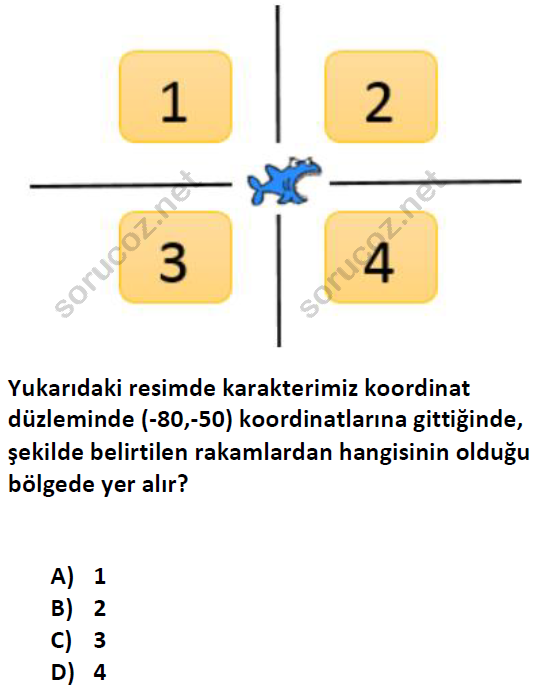 1

2

3

4

sorucoz.net

sorucoz.net

Yukarıdaki resimde karakterimiz koordinat düzleminde (-80,-50) koordinatlarına gittiğinde, şekilde belirtilen rakamlardan hangisinin olduğu bölgede yer alır?

A) 1
B) 2
C) 3
D) 4